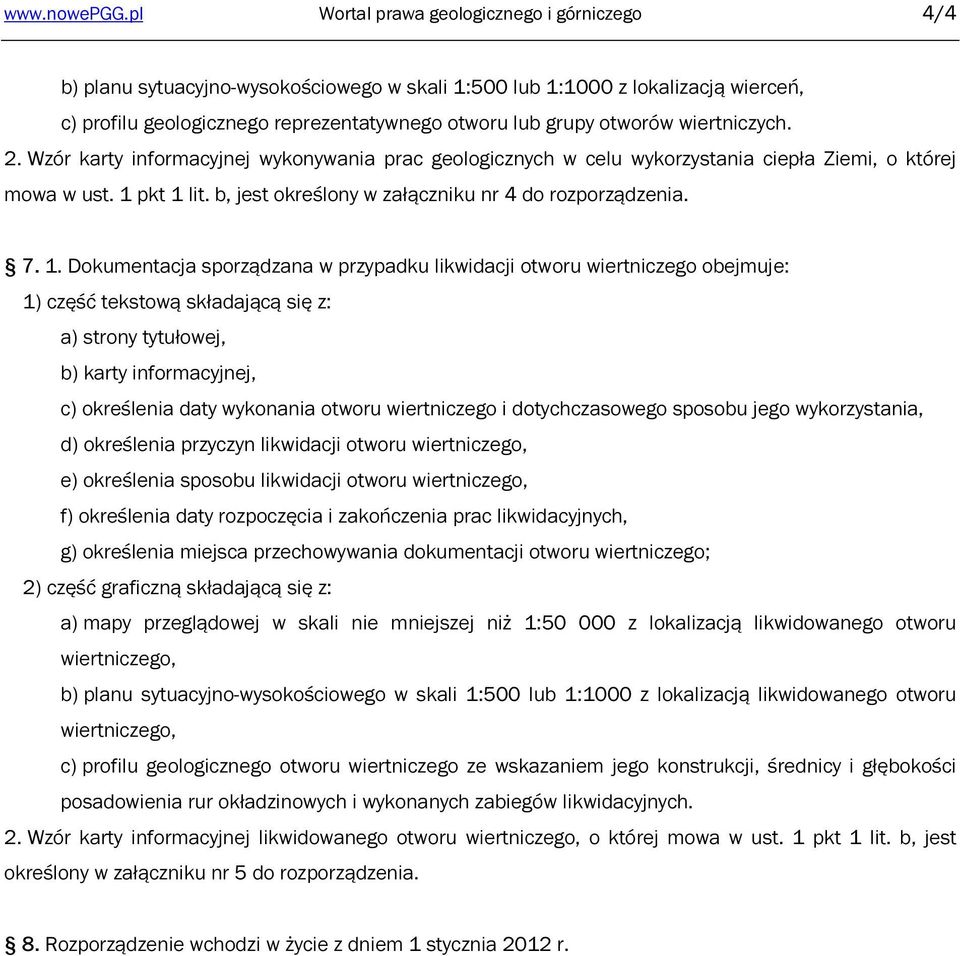 www.nowePGG.pl Wortal prawa geologicznego i górniczego 4/4

b) planu sytuacyjno-wysokościowego w skali 1:500 lub 1:1000 z lokalizacją wierceń,
c) profilu geologicznego reprezentatywnego otworu lub grupy otworów wiertniczych.
2. Wzór karty informacyjnej wykonywania prac geologicznych w celu wykorzystania ciepła Ziemi, o której mowa w ust. 1 pkt 1 lit. b, jest określony w załączniku nr 4 do rozporządzenia.

§ 7. 1. Dokumentacja sporządzana w przypadku likwidacji otworu wiertniczego obejmuje:
1) część tekstową składającą się z:
a) strony tytułowej,
b) karty informacyjnej,
c) określenia daty wykonania otworu wiertniczego i dotychczasowego sposobu jego wykorzystania,
d) określenia przyczyn likwidacji otworu wiertniczego,
e) określenia sposobu likwidacji otworu wiertniczego,
f) określenia daty rozpoczęcia i zakończenia prac likwidacyjnych,
g) określenia miejsca przechowywania dokumentacji otworu wiertniczego;
2) część graficzną składającą się z:
a) mapy przeglądowej w skali nie mniejszej niż 1:50 000 z lokalizacją likwidowanego otworu wiertniczego,
b) planu sytuacyjno-wysokościowego w skali 1:500 lub 1:1000 z lokalizacją likwidowanego otworu wiertniczego,
c) profilu geologicznego otworu wiertniczego ze wskazaniem jego konstrukcji, średnicy i głębokości posadowienia rur okładzinowych i wykonanych zabiegów likwidacyjnych.
2. Wzór karty informacyjnej likwidowanego otworu wiertniczego, o której mowa w ust. 1 pkt 1 lit. b, jest określony w załączniku nr 5 do rozporządzenia.

§ 8. Rozporządzenie wchodzi w życie z dniem 1 stycznia 2012 r.